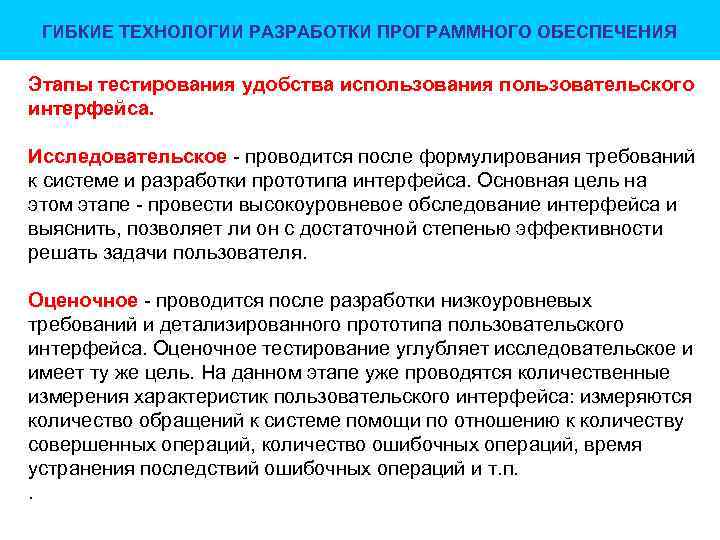 ГИБКИЕ ТЕХНОЛОГИИ РАЗРАБОТКИ ПРОГРАММНОГО ОБЕСПЕЧЕНИЯ

Этапы тестирования удобства использования пользовательского интерфейса.

Исследовательское - проводится после формулирования требований к системе и разработки прототипа интерфейса. Основная цель на этом этапе - провести высокоуровневое обследование интерфейса и выяснить, позволяет ли он с достаточной степенью эффективности решать задачи пользователя.

Оценочное - проводится после разработки низкоуровневых требований и детализированного прототипа пользовательского интерфейса. Оценочное тестирование углубляет исследовательское и имеет ту же цель. На данном этапе уже проводятся количественные измерения характеристик пользовательского интерфейса: измеряются количество обращений к системе помощи по отношению к количеству совершенных операций, количество ошибочных операций, время устранения последствий ошибочных операций и т.п.
.